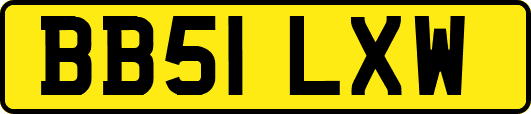 BB51 LXW